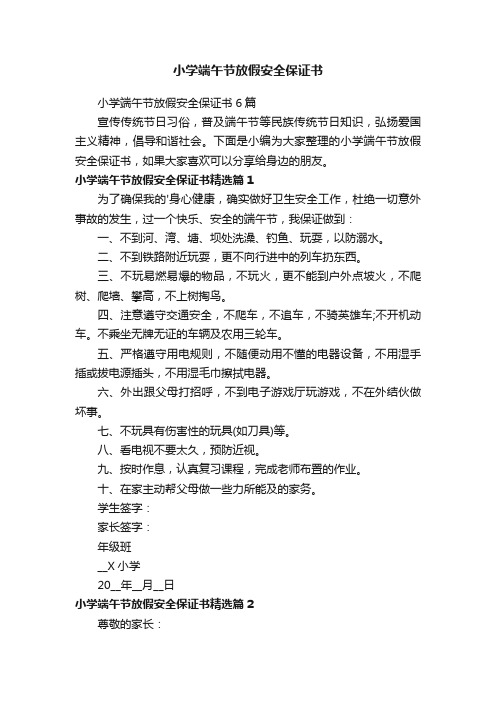 小学端午节放假安全保证书

小学端午节放假安全保证书 6 篇

宣传传统节日习俗，普及端午节等民族传统节日知识，弘扬爱国主义精神，倡导和谐社会。下面是小编为大家整理的小学端午节放假安全保证书，如果大家喜欢可以分享给身边的朋友。

小学端午节放假安全保证书精选篇 1

为了确保我的'身心健康，确实做好卫生安全工作，杜绝一切意外事故的发生，过一个快乐、安全的端午节，我保证做到：

一、不到河、湾、塘、坝处洗澡、钓鱼、玩耍，以防溺水。

二、不到铁路附近玩耍，更不向行进中的列车扔东西。

三、不玩易燃易爆的物品，不玩火，更不能到户外点坡火，不爬树、爬墙、攀高，不上树掏鸟。

四、注意遵守交通安全，不爬车，不追车，不骑英雄车;不开机动车。不乘坐无牌无证的车辆及农用三轮车。

五、严格遵守用电规则，不随便动用不懂的电器设备，不用湿手插或拔电源插头，不用湿毛巾擦拭电器。

六、外出跟父母打招呼，不到电子游戏厅玩游戏，不在外结伙做坏事。

七、不玩具有伤害性的玩具(如刀具)等。

八、看电视不要太久，预防近视。

九、按时作息，认真复习课程，完成老师布置的作业。

十、在家主动帮父母做一些力所能及的家务。

学生签字：

家长签字：

年级班

__X 小学

20__年__月__日

小学端午节放假安全保证书精选篇 2

尊敬的家长：